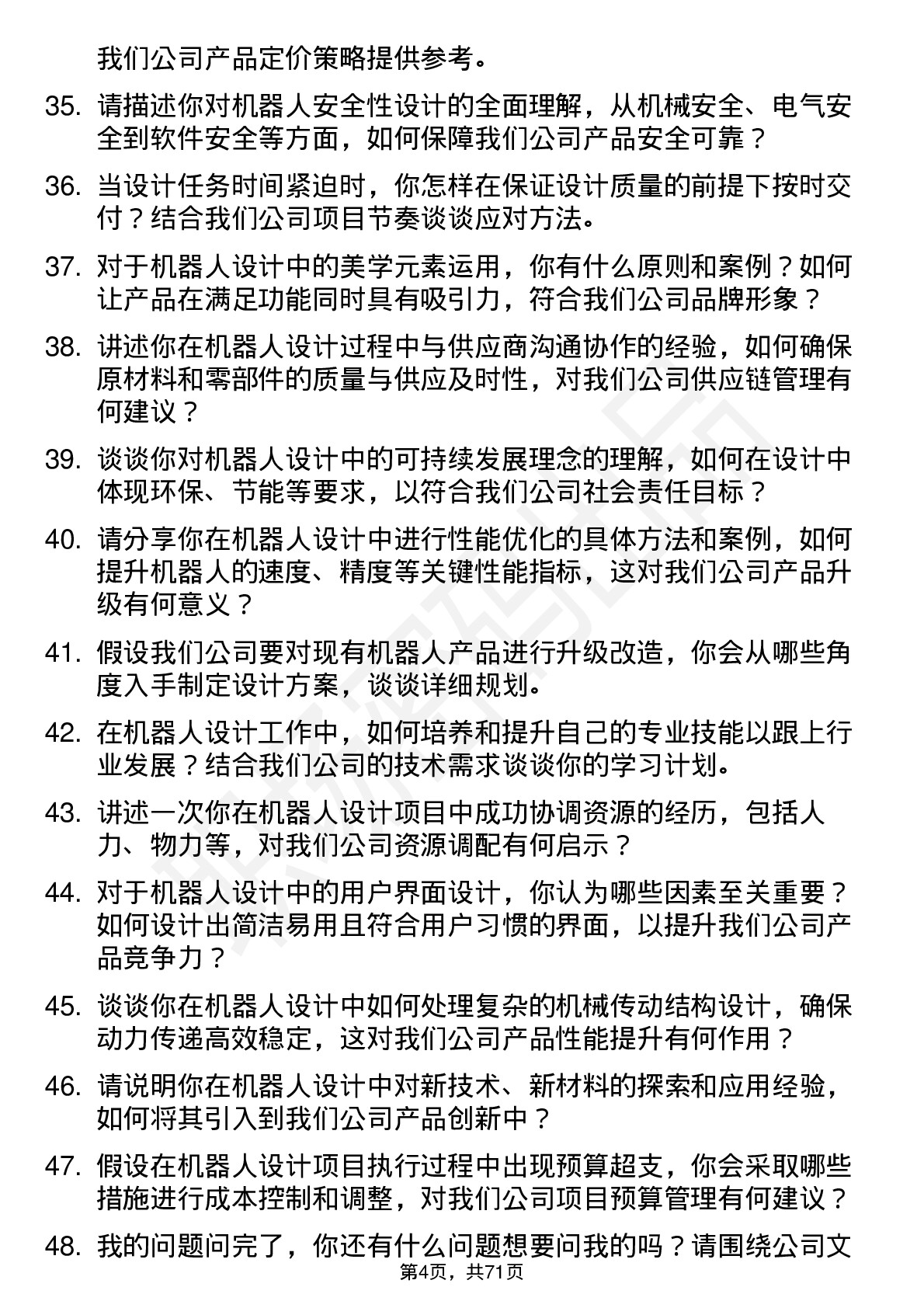 我们公司产品定价策略提供参考。

35. 请描述你对机器人安全性设计的全面理解，从机械安全、电气安全到软件安全等方面，如何保障我们公司产品安全可靠？

36. 当设计任务时间紧迫时，你怎样在保证设计质量的前提下按时交付？结合我们公司项目节奏谈谈应对方法。

37. 对于机器人设计中的美学元素运用，你有什么原则和案例？如何让产品在满足功能同时具有吸引力，符合我们公司品牌形象？

38. 讲述你在机器人设计过程中与供应商沟通协作的经验，如何确保原材料和零部件的质量与供应及时性，对我们公司供应链管理有何建议？

39. 谈谈你对机器人设计中的可持续发展理念的理解，如何在设计中体现环保、节能等要求，以符合我们公司社会责任目标？

40. 请分享你在机器人设计中进行性能优化的具体方法和案例，如何提升机器人的速度、精度等关键性能指标，这对我们公司产品升级有何意义？

41. 假设我们公司要对现有机器人产品进行升级改造，你会从哪些角度入手制定设计方案，谈谈详细规划。

42. 在机器人设计工作中，如何培养和提升自己的专业技能以跟上行业发展？结合我们公司的技术需求谈谈你的学习计划。

43. 讲述一次你在机器人设计项目中成功协调资源的经历，包括人力、物力等，对我们公司资源调配有何启示？

44. 对于机器人设计中的用户界面设计，你认为哪些因素至关重要？如何设计出简洁易用且符合用户习惯的界面，以提升我们公司产品竞争力？

45. 谈谈你在机器人设计中如何处理复杂的机械传动结构设计，确保动力传递高效稳定，这对我们公司产品性能提升有何作用？

46. 请说明你在机器人设计中对新技术、新材料的探索和应用经验，如何将其引入到我们公司产品创新中？

47. 假设在机器人设计项目执行过程中出现预算超支，你会采取哪些措施进行成本控制和调整，对我们公司项目预算管理有何建议？

48. 我的问题问完了，你还有什么问题想要问我的吗？请围绕公司文

第4页，共71页